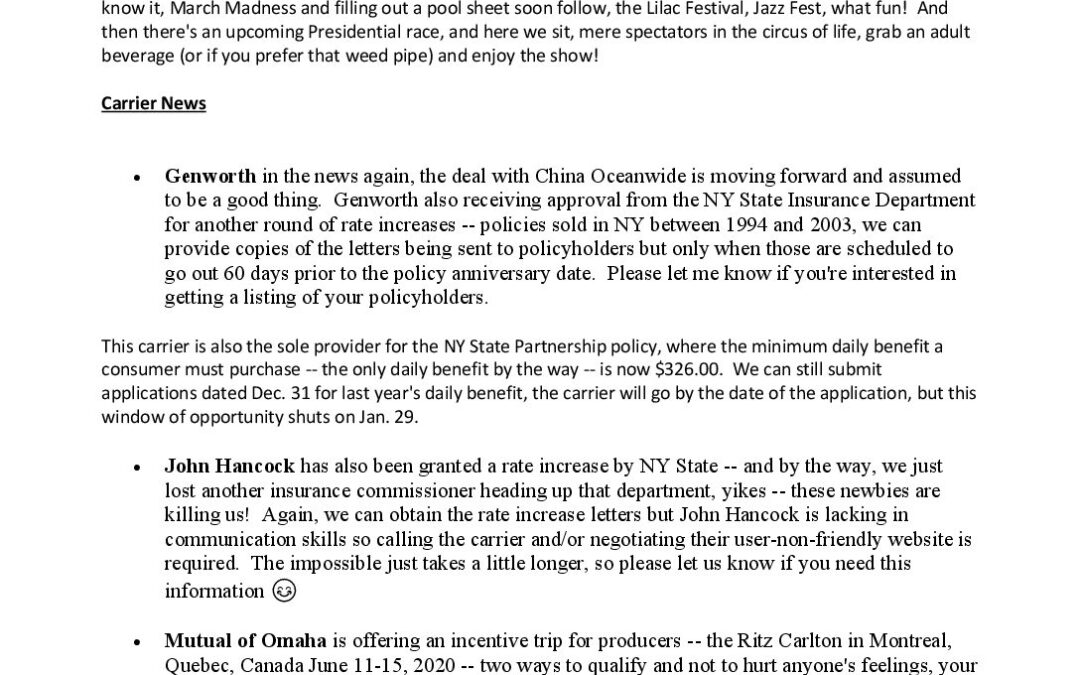 know it, March Madness and filling out a pool sheet soon follow, the Lilac Festival, Jazz Fest, what fun! And then there's an upcoming Presidential race, and here we sit, mere spectators in the circus of life, grab an adult beverage (or if you prefer that weed pipe) and enjoy the show!

Carrier News

• Genworth in the news again, the deal with China Oceanwide is moving forward and assumed to be a good thing. Genworth also receiving approval from the NY State Insurance Department for another round of rate increases -- policies sold in NY between 1994 and 2003, we can provide copies of the letters being sent to policyholders but only when those are scheduled to go out 60 days prior to the policy anniversary date. Please let me know if you're interested in getting a listing of your policyholders.

This carrier is also the sole provider for the NY State Partnership policy, where the minimum daily benefit a consumer must purchase -- the only daily benefit by the way -- is now $326.00. We can still submit applications dated Dec. 31 for last year's daily benefit, the carrier will go by the date of the application, but this window of opportunity shuts on Jan. 29.

• John Hancock has also been granted a rate increase by NY State -- and by the way, we just lost another insurance commissioner heading up that department, yikes -- these newbies are killing us! Again, we can obtain the rate increase letters but John Hancock is lacking in communication skills so calling the carrier and/or negotiating their user-non-friendly website is required. The impossible just takes a little longer, so please let us know if you need this information 😉

• Mutual of Omaha is offering an incentive trip for producers -- the Ritz Carlton in Montreal, Quebec, Canada June 11-15, 2020 -- two ways to qualify and not to hurt anyone's feelings, your